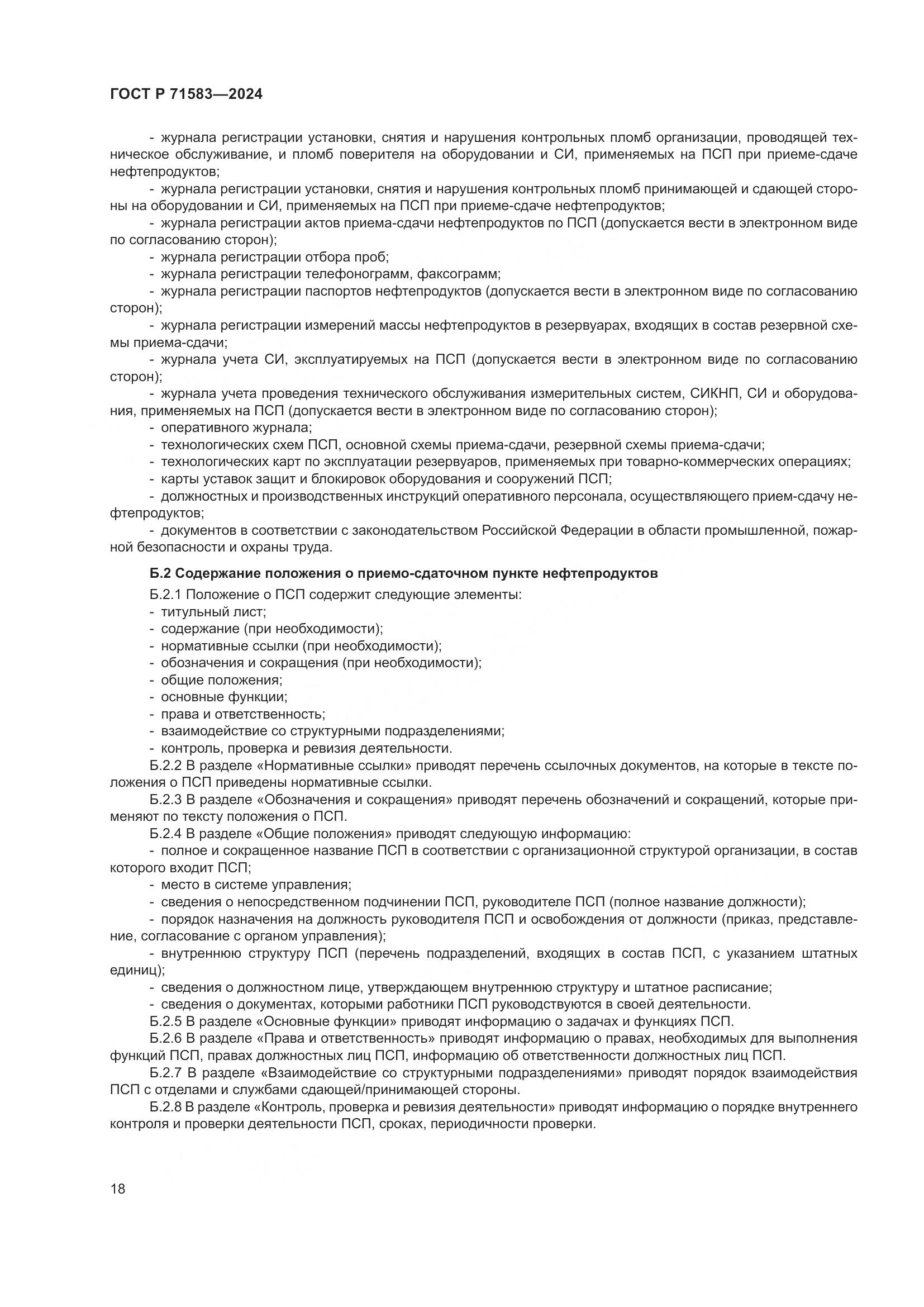 ГОСТ Р 71583—2024

- журнала регистрации установки, снятия и нарушения контрольных пломб организации, проводящей техническое обслуживание, и пломб поверителя на оборудовании и СИ, применяемых на ПСП при приеме-сдаче нефтепродуктов;
- журнала регистрации установки, снятия и нарушения контрольных пломб принимающей и сдающей стороны на оборудовании и СИ, применяемых на ПСП при приеме-сдаче нефтепродуктов;
- журнала регистрации актов приема-сдачи нефтепродуктов по ПСП (допускается вести в электронном виде по согласованию сторон);
- журнала регистрации отбора проб;
- журнала регистрации телефонограмм, факсограмм;
- журнала регистрации паспортов нефтепродуктов (допускается вести в электронном виде по согласованию сторон);
- журнала регистрации измерений массы нефтепродуктов в резервуарах, входящих в состав резервной схемы приема-сдачи;
- журнала учета СИ, эксплуатируемых на ПСП (допускается вести в электронном виде по согласованию сторон);
- журнала учета проведения технического обслуживания измерительных систем, СИКНП, СИ и оборудования, применяемых на ПСП (допускается вести в электронном виде по согласованию сторон);
- оперативного журнала;
- технологических схем ПСП, основной схемы приема-сдачи, резервной схемы приема-сдачи;
- технологических карт по эксплуатации резервуаров, применяемых при товарно-коммерческих операциях;
- карты уставок защит и блокировок оборудования и сооружений ПСП;
- должностных и производственных инструкций оперативного персонала, осуществляющего прием-сдачу нефтепродуктов;
- документов в соответствии с законодательством Российской Федерации в области промышленной, пожарной безопасности и охраны труда.

Б.2 Содержание положения о приемо-сдаточном пункте нефтепродуктов

Б.2.1 Положение о ПСП содержит следующие элементы:
- титульный лист;
- содержание (при необходимости);
- нормативные ссылки (при необходимости);
- обозначения и сокращения (при необходимости);
- общие положения;
- основные функции;
- права и ответственность;
- взаимодействие со структурными подразделениями;
- контроль, проверка и ревизия деятельности.
Б.2.2 В разделе «Нормативные ссылки» приводят перечень ссылочных документов, на которые в тексте положения о ПСП приведены нормативные ссылки.
Б.2.3 В разделе «Обозначения и сокращения» приводят перечень обозначений и сокращений, которые применяют по тексту положения о ПСП.
Б.2.4 В разделе «Общие положения» приводят следующую информацию:
- полное и сокращенное название ПСП в соответствии с организационной структурой организации, в состав которого входит ПСП;
- место в системе управления;
- сведения о непосредственном подчинении ПСП, руководителе ПСП (полное название должности);
- порядок назначения на должность руководителя ПСП и освобождения от должности (приказ, представление, согласование с органом управления);
- внутреннюю структуру ПСП (перечень подразделений, входящих в состав ПСП, с указанием штатных единиц);
- сведения о должностном лице, утверждающем внутреннюю структуру и штатное расписание;
- сведения о документах, которыми работники ПСП руководствуются в своей деятельности.
Б.2.5 В разделе «Основные функции» приводят информацию о задачах и функциях ПСП.
Б.2.6 В разделе «Права и ответственность» приводят информацию о правах, необходимых для выполнения функций ПСП, правах должностных лиц ПСП, информацию об ответственности должностных лиц ПСП.
Б.2.7 В разделе «Взаимодействие со структурными подразделениями» приводят порядок взаимодействия ПСП с отделами и службами сдающей/принимающей стороны.
Б.2.8 В разделе «Контроль, проверка и ревизия деятельности» приводят информацию о порядке внутреннего контроля и проверки деятельности ПСП, сроках, периодичности проверки.

18